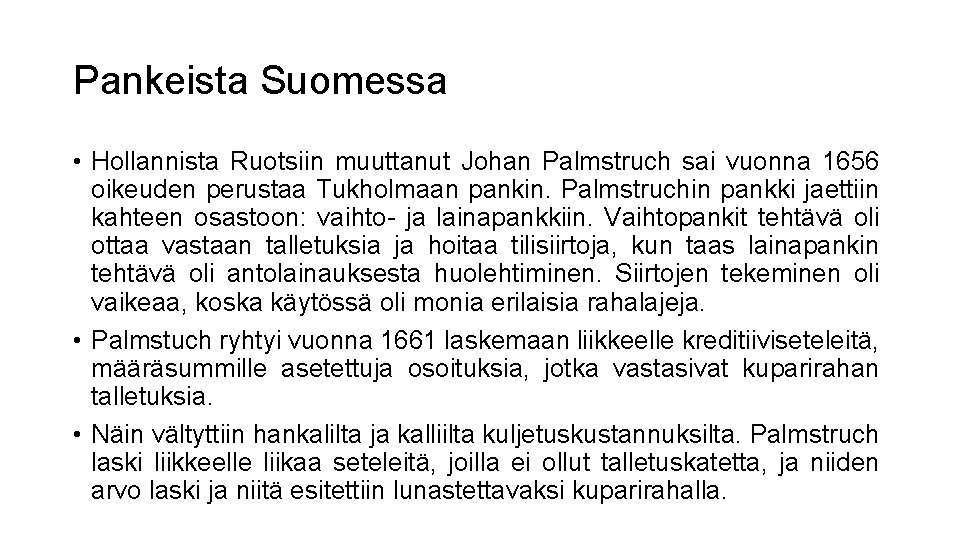 Pankeista Suomessa

• Hollannista Ruotsiin muuttanut Johan Palmstruch sai vuonna 1656 oikeuden perustaa Tukholmaan pankin. Palmstruchin pankki jaettiin kahteen osastoon: vaihto- ja lainapankkiin. Vaihtopankit tehtävä oli ottaa vastaan talletuksia ja hoitaa tilisiirtoja, kun taas lainapankin tehtävä oli antolainauksesta huolehtiminen. Siirtojen tekeminen oli vaikeaa, koska käytössä oli monia erilaisia rahalajeja.

• Palmstuch ryhtyi vuonna 1661 laskemaan liikkeelle kreditiiviseteleitä, määräsummille asetettuja osoituksia, jotka vastasivat kuparirahan talletuksia.

• Näin vältyttiin hankalilta ja kalliilta kuljetuskustannuksilta. Palmstruch laski liikkeelle liikaa seteleitä, joilla ei ollut talletuskatetta, ja niiden arvo laski ja niitä esitettiin lunastettavaksi kuparirahalla.